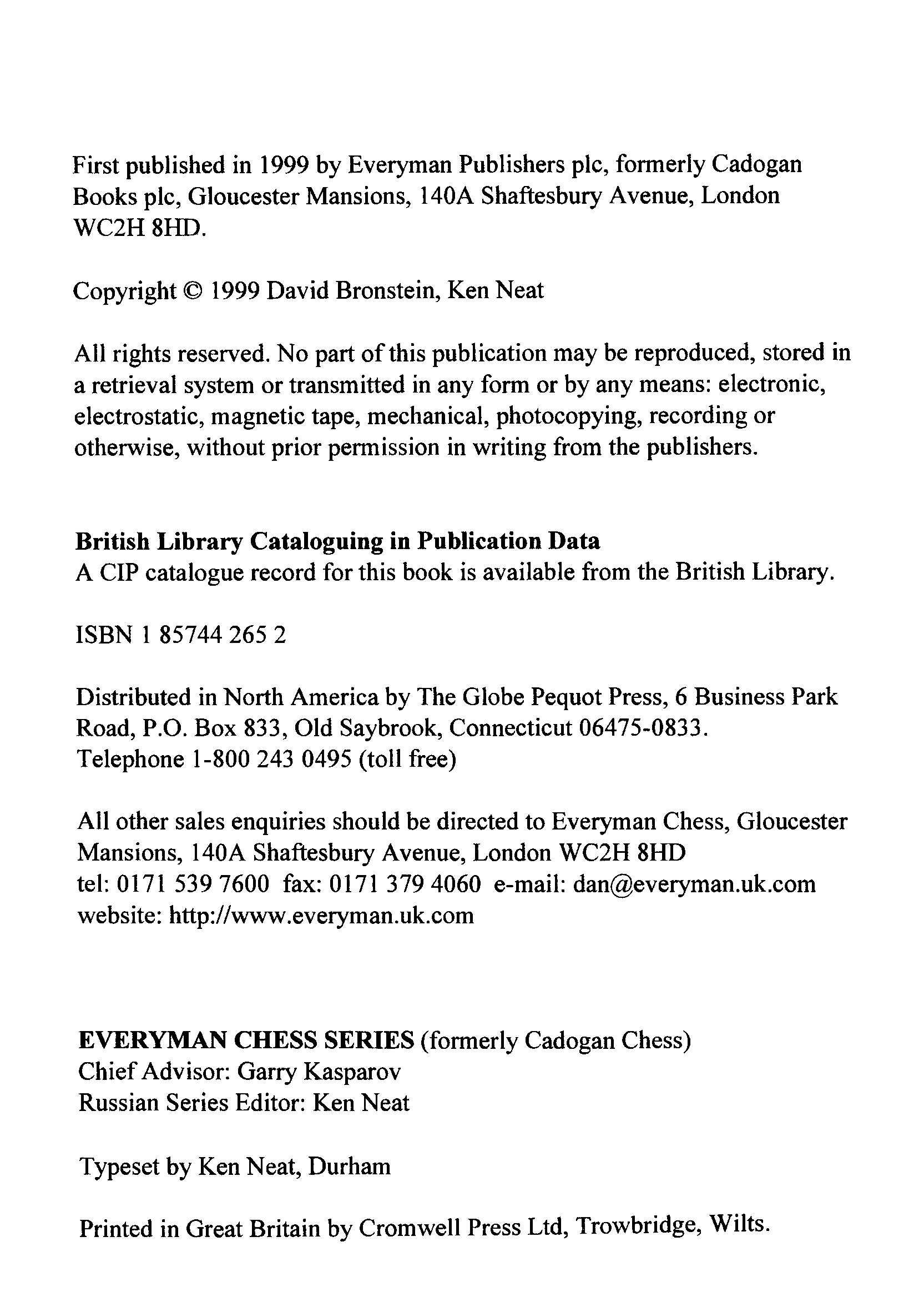 First published in 1999 by Everyman Publishers plc, formerly Cadogan Books plc, Gloucester Mansions, 140A Shaftesbury Avenue, London WC2H 8HD.

Copyright © 1999 David Bronstein, Ken Neat

All rights reserved. No part of this publication may be reproduced, stored in a retrieval system or transmitted in any form or by any means: electronic, electrostatic, magnetic tape, mechanical, photocopying, recording or otherwise, without prior permission in writing from the publishers.

British Library Cataloguing in Publication Data
A CIP catalogue record for this book is available from the British Library.

ISBN 1 85744 265 2

Distributed in North America by The Globe Pequot Press, 6 Business Park Road, P.O. Box 833, Old Saybrook, Connecticut 06475-0833.
Telephone 1-800 243 0495 (toll free)

All other sales enquiries should be directed to Everyman Chess, Gloucester Mansions, 140A Shaftesbury Avenue, London WC2H 8HD
tel: 0171 539 7600 fax: 0171 379 4060 e-mail: dan@everyman.uk.com
website: http://www.everyman.uk.com

EVERYMAN CHESS SERIES (formerly Cadogan Chess)
Chief Advisor: Garry Kasparov
Russian Series Editor: Ken Neat

Typeset by Ken Neat, Durham

Printed in Great Britain by Cromwell Press Ltd, Trowbridge, Wilts.